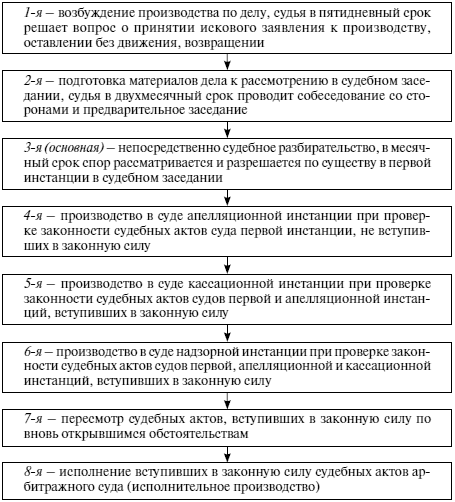 1-я – возбуждение производства по делу, судья в пятидневный срок решает вопрос о принятии искового заявления к производству, оставлении без движения, возвращении

2-я – подготовка материалов дела к рассмотрению в судебном заседании, судья в двухмесячный срок проводит собеседование со сторонами и предварительное заседание

3-я (основная) – непосредственно судебное разбирательство, в месячный срок спор рассматривается и разрешается по существу в первой инстанции в судебном заседании

4-я – производство в суде апелляционной инстанции при проверке законности судебных актов суда первой инстанции, не вступивших в законную силу

5-я – производство в суде кассационной инстанции при проверке законности судебных актов судов первой и апелляционной инстанций, вступивших в законную силу

6-я – производство в суде надзорной инстанции при проверке законности судебных актов судов первой, апелляционной и кассационной инстанций, вступивших в законную силу

7-я – пересмотр судебных актов, вступивших в законную силу по вновь открывшимся обстоятельствам

8-я – исполнение вступивших в законную силу судебных актов арбитражного суда (исполнительное производство)